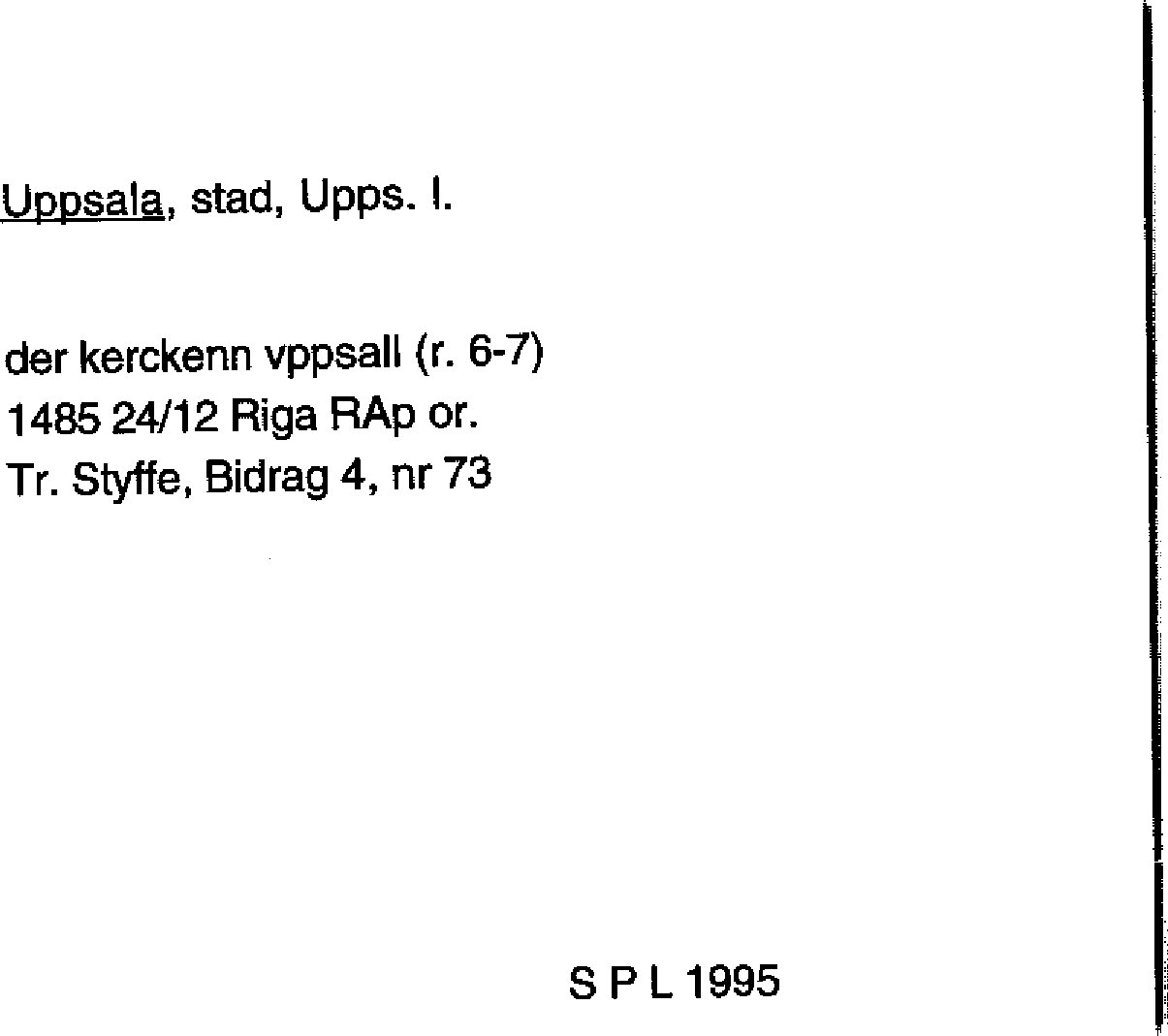 Uppsala, stad, Upps. l.

der kerckenn vppsall (r. 6-7)
1485 24/12 Riga RAp or.
Tr. Styffe, Bidrag 4, nr 73

S P L 1995